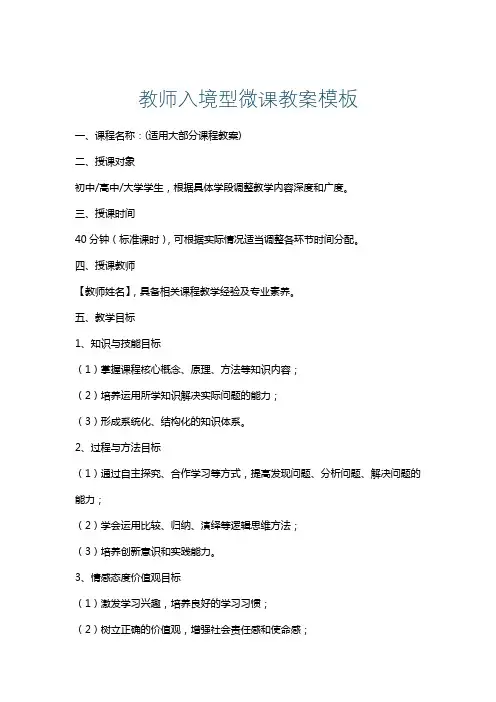 教师入境型微课教案模板

一、课程名称：(适用大部分课程教案)

二、授课对象

初中/高中/大学学生，根据具体学段调整教学内容深度和广度。

三、授课时间

40 分钟（标准课时），可根据实际情况适当调整各环节时间分配。

四、授课教师

【教师姓名】，具备相关课程教学经验及专业素养。

五、教学目标

1、知识与技能目标

（1）掌握课程核心概念、原理、方法等知识内容；

（2）培养运用所学知识解决实际问题的能力；

（3）形成系统化、结构化的知识体系。

2、过程与方法目标

（1）通过自主探究、合作学习等方式，提高发现问题、分析问题、解决问题的能力；

（2）学会运用比较、归纳、演绎等逻辑思维方法；

（3）培养创新意识和实践能力。

3、情感态度价值观目标

（1）激发学习兴趣，培养良好的学习习惯；

（2）树立正确的价值观，增强社会责任感和使命感；